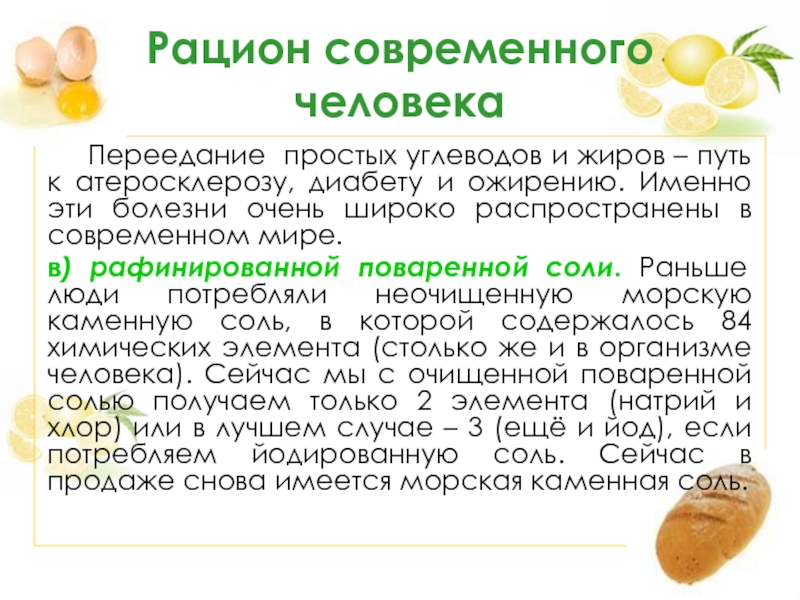 Рацион современного человека

Переедание простых углеводов и жиров – путь к атеросклерозу, диабету и ожирению. Именно эти болезни очень широко распространены в современном мире.

в) рафинированной поваренной соли. Раньше люди потребляли неочищенную морскую каменную соль, в которой содержалось 84 химических элемента (столько же и в организме человека). Сейчас мы с очищенной поваренной солью получаем только 2 элемента (натрий и хлор) или в лучшем случае – 3 (ещё и йод), если потребляем йодированную соль. Сейчас в продаже снова имеется морская каменная соль.